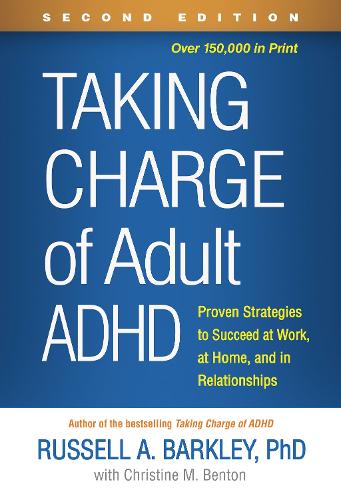 SECOND EDITION

Over 150,000 in Print

TAKING CHARGE of Adult ADHD

Proven Strategies to Succeed at Work, at Home, and in Relationships

Author of the bestselling Taking Charge of ADHD

RUSSELL A. BARKLEY, PhD

with Christine M. Benton